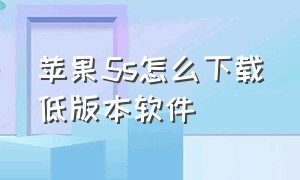 苹果5s怎么下载低版本软件